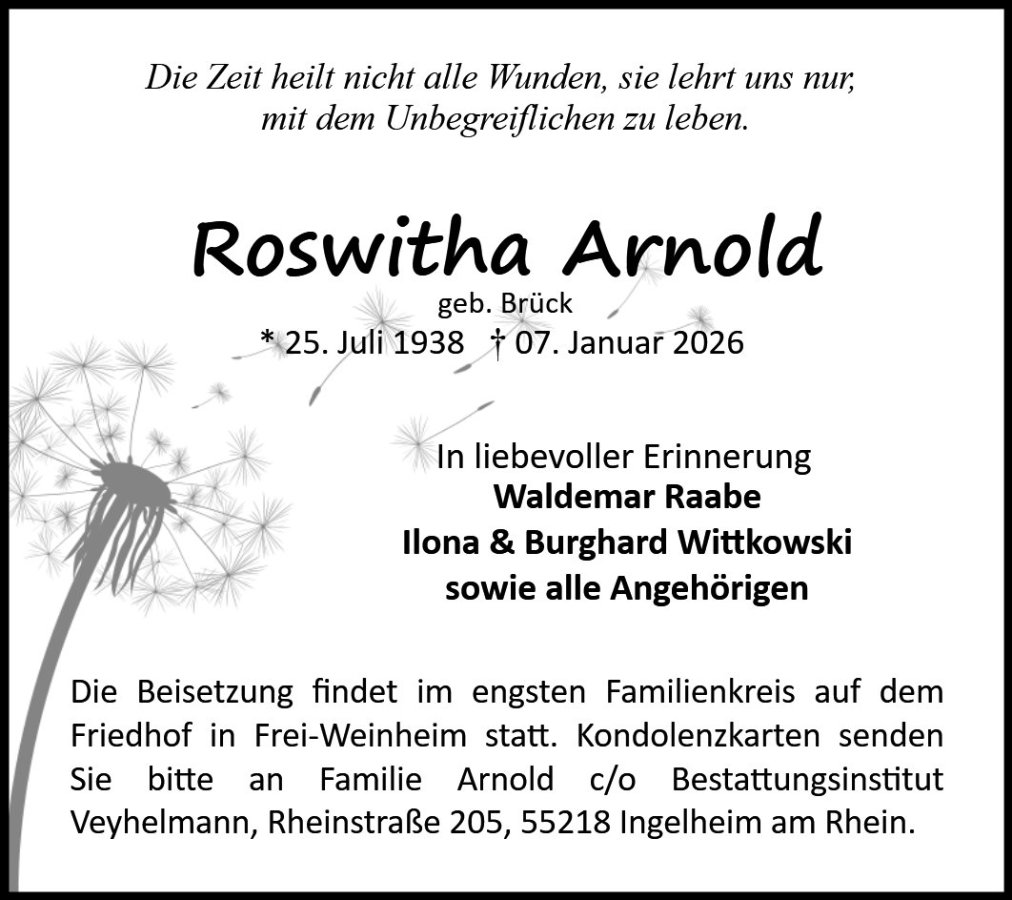 Die Zeit heilt nicht alle Wunden, sie lehrt uns nur, mit dem Unbegreiflichen zu leben.

Roswitha Arnold

geb. Brück

* 25. Juli 1938 † 07. Januar 2026

In liebevoller Erinnerung
Waldemar Raabe
Ilona & Burghard Wittkowski
sowie alle Angehörigen

Die Beisetzung findet im engsten Familienkreis auf dem Friedhof in Frei-Weinheim statt. Kondolenzkarten senden Sie bitte an Familie Arnold c/o Bestattungsinstitut Veyhelmann, Rheinstraße 205, 55218 Ingelheim am Rhein.